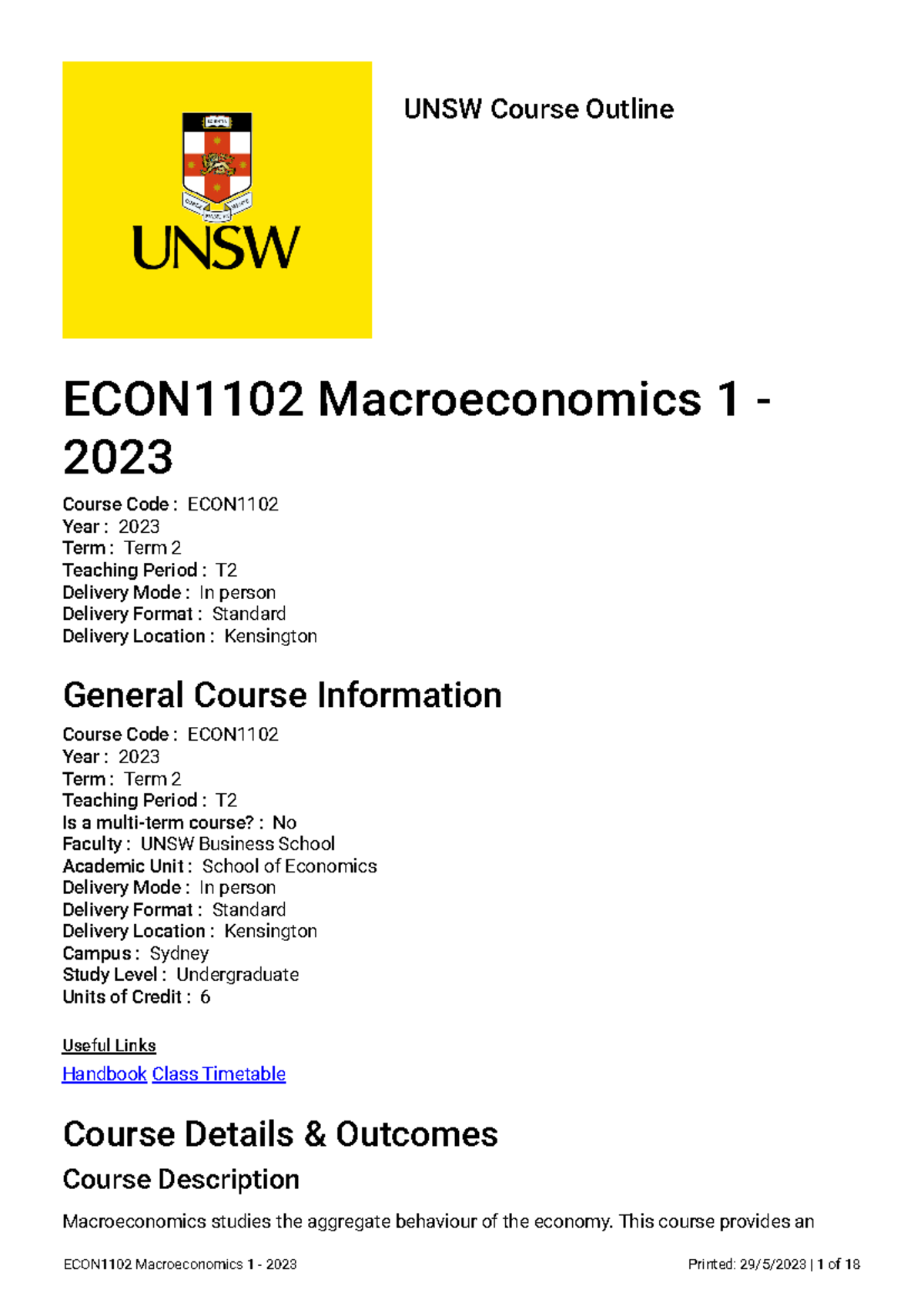 UNSW

UNSW Course Outline

ECON1102 Macroeconomics 1 - 2023

Course Code : ECON1102
Year : 2023
Term : Term 2
Teaching Period : T2
Delivery Mode : In person
Delivery Format : Standard
Delivery Location : Kensington

General Course Information

Course Code : ECON1102
Year : 2023
Term : Term 2
Teaching Period : T2
Is a multi-term course? : No
Faculty : UNSW Business School
Academic Unit : School of Economics
Delivery Mode : In person
Delivery Format : Standard
Delivery Location : Kensington
Campus : Sydney
Study Level : Undergraduate
Units of Credit : 6

Useful Links

Handbook Class Timetable

Course Details & Outcomes

Course Description

Macroeconomics studies the aggregate behaviour of the economy. This course provides an

ECON1102 Macroeconomics 1 - 2023

Printed: 29/5/2023 | 1 of 18